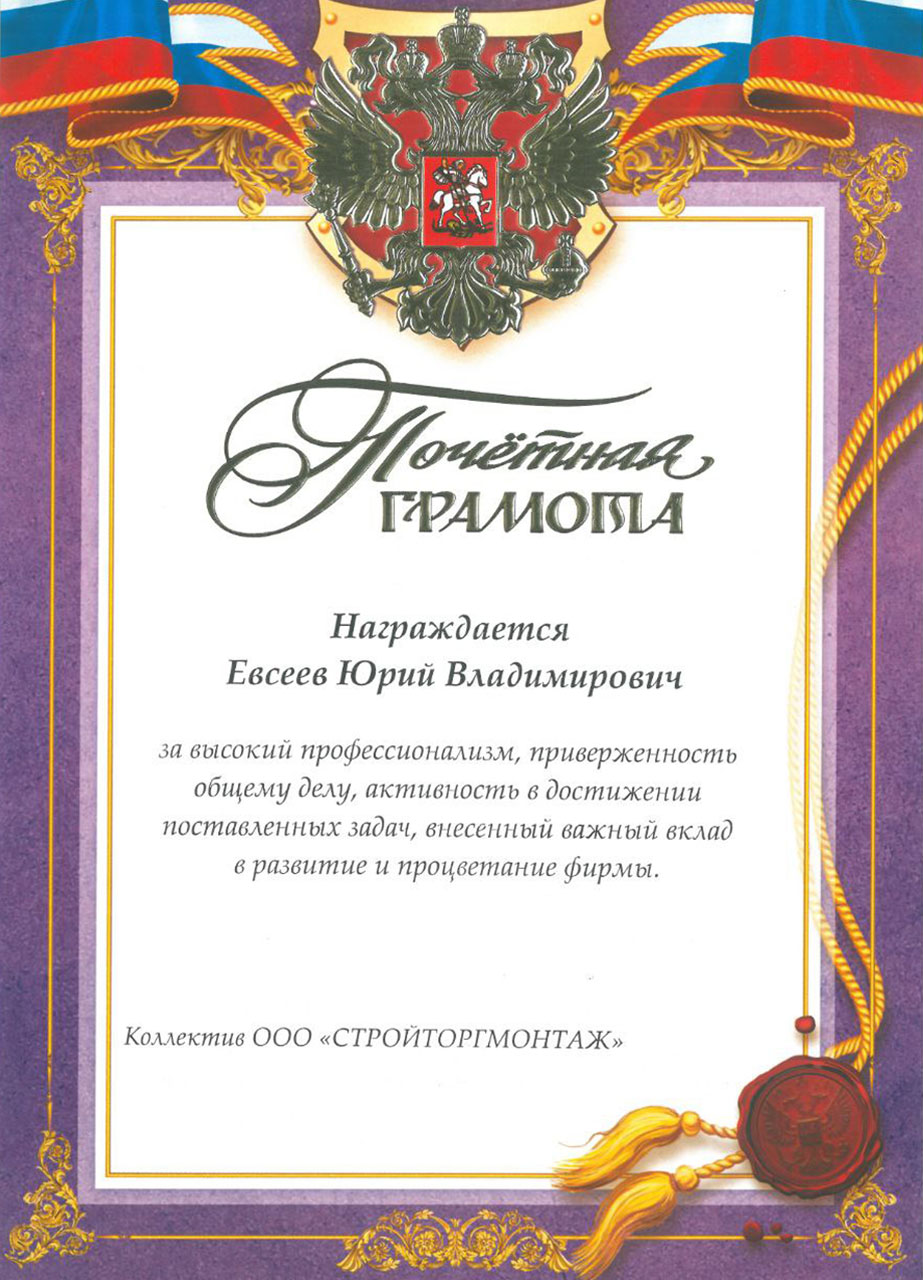 Почётная
ГРАМОТА

Награждается
Евсеев Юрий Владимирович

за высокий профессионализм, приверженность общему делу, активность в достижении поставленных задач, внесенный важный вклад в развитие и процветание фирмы.

Коллектив ООО «СТРОЙТОРГМОНТАЖ»